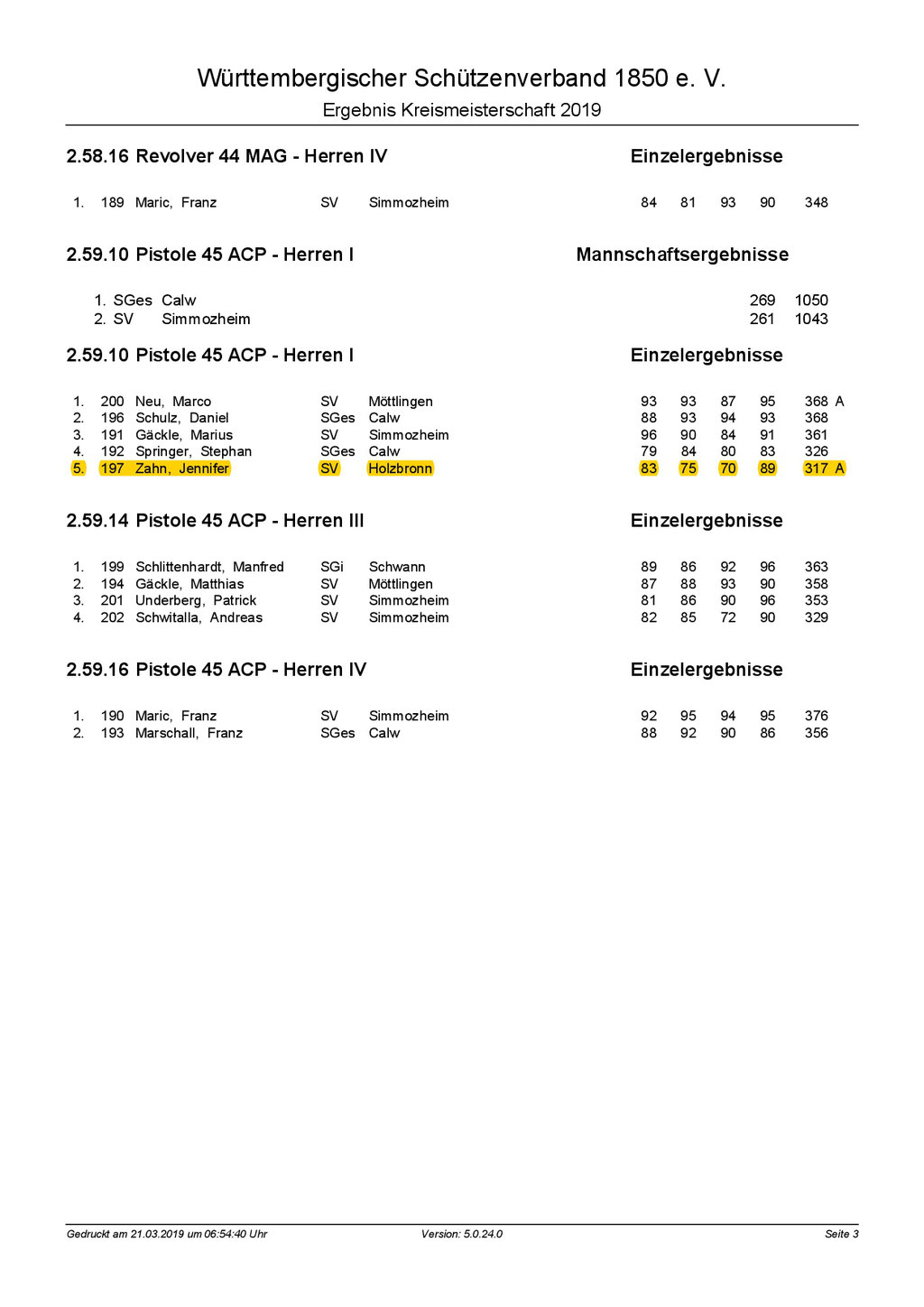 Württembergischer Schützenverband 1850 e. V.
Ergebnis Kreismeisterschaft 2019

2.58.16 Revolver 44 MAG - Herren IV    Einzelergebnisse

| 1. | 189 | Maric, Franz | SV | Simmozheim | 84 | 81 | 93 | 90 | 348 |
|---|---|---|---|---|---|---|---|---|---|

2.59.10 Pistole 45 ACP - Herren I    Mannschaftsergebnisse

| 1. | SGes | Calw | 269 | 1050 |
|---|---|---|---|---|
| 2. | SV | Simmozheim | 261 | 1043 |

2.59.10 Pistole 45 ACP - Herren I    Einzelergebnisse

| 1. | 200 | Neu, Marco | SV | Möttlingen | 93 | 93 | 87 | 95 | 368 A |
|---|---|---|---|---|---|---|---|---|---|
| 2. | 196 | Schulz, Daniel | SGes | Calw | 88 | 93 | 94 | 93 | 368 |
| 3. | 191 | Gäckle, Marius | SV | Simmozheim | 96 | 90 | 84 | 91 | 361 |
| 4. | 192 | Springer, Stephan | SGes | Calw | 79 | 84 | 80 | 83 | 326 |
| 5. | 197 | Zahn, Jennifer | SV | Holzbronn | 83 | 75 | 70 | 89 | 317 A |

2.59.14 Pistole 45 ACP - Herren III    Einzelergebnisse

| 1. | 199 | Schlittenhardt, Manfred | SGi | Schwann | 89 | 86 | 92 | 96 | 363 |
|---|---|---|---|---|---|---|---|---|---|
| 2. | 194 | Gäckle, Matthias | SV | Möttlingen | 87 | 88 | 93 | 90 | 358 |
| 3. | 201 | Underberg, Patrick | SV | Simmozheim | 81 | 86 | 90 | 96 | 353 |
| 4. | 202 | Schwitalla, Andreas | SV | Simmozheim | 82 | 85 | 72 | 90 | 329 |

2.59.16 Pistole 45 ACP - Herren IV    Einzelergebnisse

| 1. | 190 | Maric, Franz | SV | Simmozheim | 92 | 95 | 94 | 95 | 376 |
|---|---|---|---|---|---|---|---|---|---|
| 2. | 193 | Marschall, Franz | SGes | Calw | 88 | 92 | 90 | 86 | 356 |

Gedruckt am 21.03.2019 um 06:54:40 Uhr    Version: 5.0.24.0    Seite 3